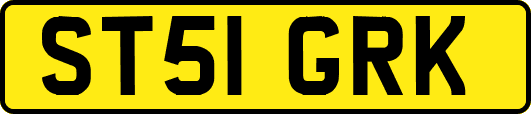 ST51 GRK